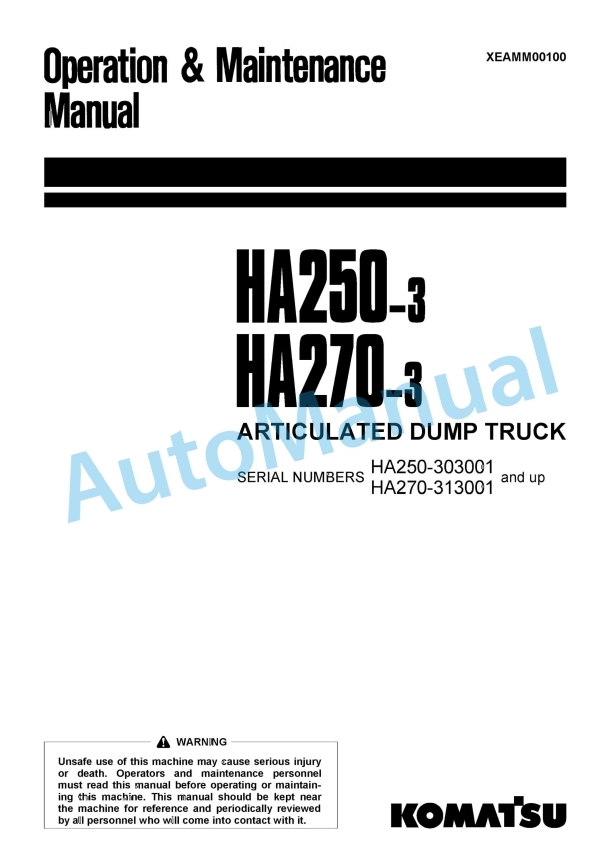 Operation & Maintenance Manual

XEAMM00100

HA250-3
HA270-3

ARTICULATED DUMP TRUCK

SERIAL NUMBERS HA250-303001 HA270-313001 and up

AutoManual

WARNING

Unsafe use of this machine may cause serious injury or death. Operators and maintenance personnel must read this manual before operating or maintaining this machine. This manual should be kept near the machine for reference and periodically reviewed by all personnel who will come into contact with it.

KOMATSU